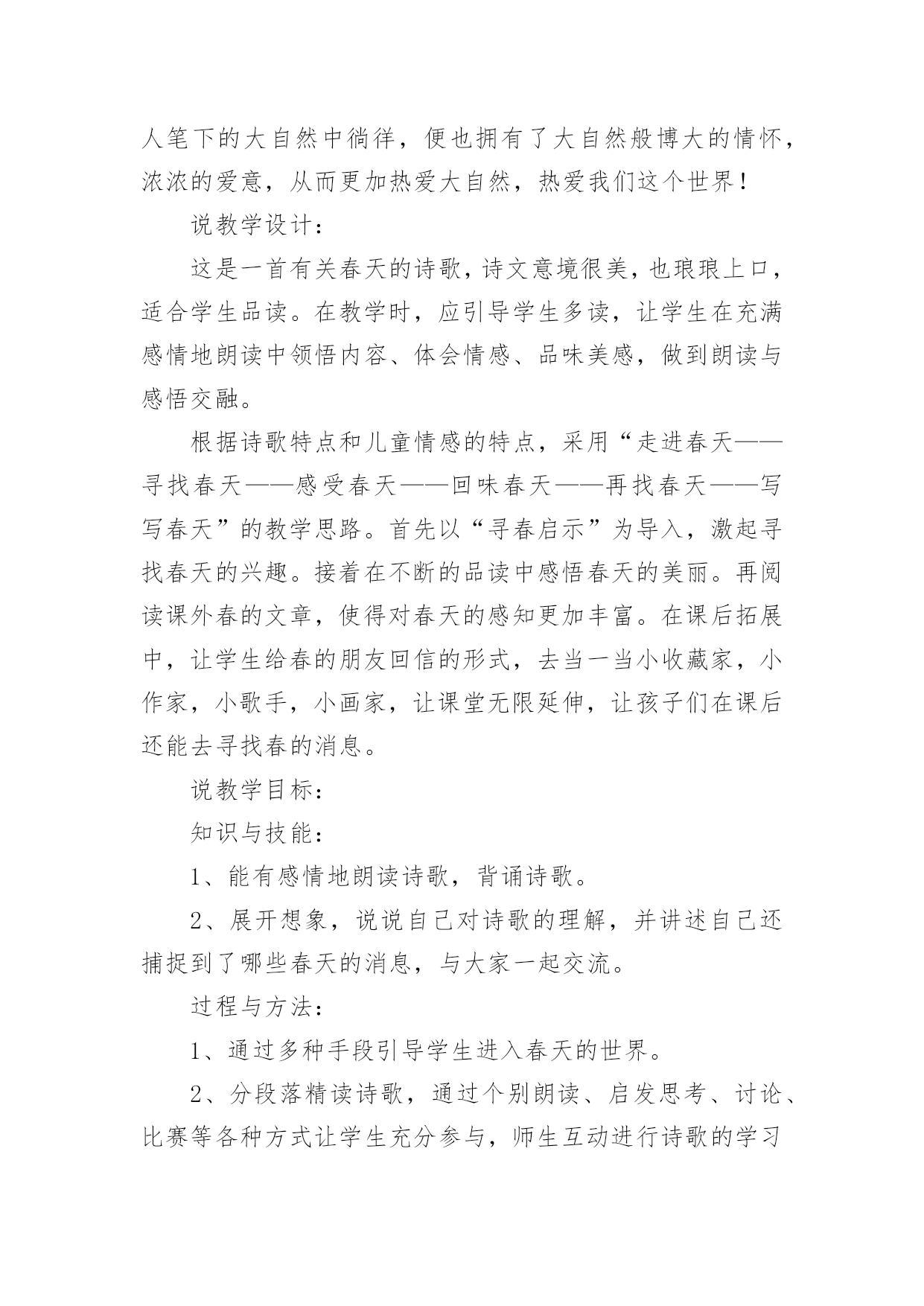 人笔下的大自然中徜徉，便也拥有了大自然般博大的情怀，浓浓的爱意，从而更加热爱大自然，热爱我们这个世界！

说教学设计：

这是一首有关春天的诗歌，诗文意境很美，也琅琅上口，适合学生品读。在教学时，应引导学生多读，让学生在充满感情地朗读中领悟内容、体会情感、品味美感，做到朗读与感悟交融。

根据诗歌特点和儿童情感的特点，采用“走进春天——寻找春天——感受春天——回味春天——再找春天——写写春天”的教学思路。首先以“寻春启示”为导入，激起寻找春天的兴趣。接着在不断的品读中感悟春天的美丽。再阅读课外春的文章，使得对春天的感知更加丰富。在课后拓展中，让学生给春的朋友回信的形式，去当一当小收藏家，小作家，小歌手，小画家，让课堂无限延伸，让孩子们在课后还能去寻找春的消息。

说教学目标：

知识与技能：

1、能有感情地朗读诗歌，背诵诗歌。

2、展开想象，说说自己对诗歌的理解，并讲述自己还捕捉到了哪些春天的消息，与大家一起交流。

过程与方法：

1、通过多种手段引导学生进入春天的世界。

2、分段落精读诗歌，通过个别朗读、启发思考、讨论、比赛等各种方式让学生充分参与，师生互动进行诗歌的学习